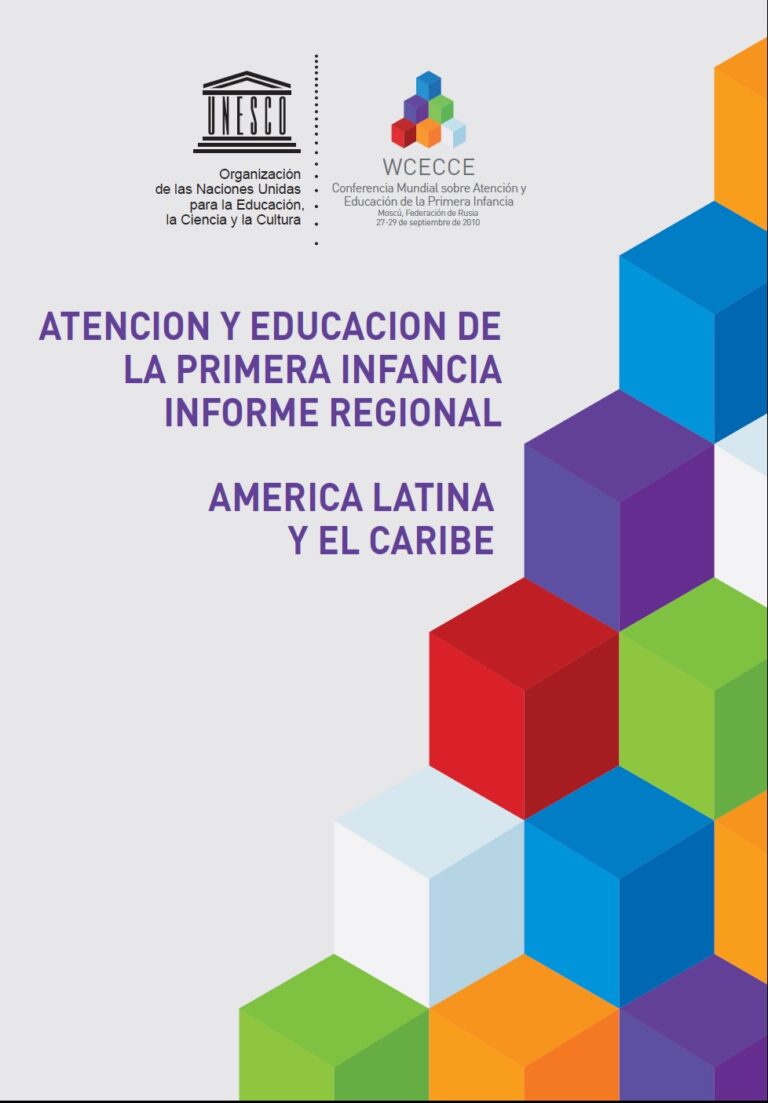 UNESCO

Organización
de las Naciones Unidas
para la Educación,
la Ciencia y la Cultura

WCECCE
Conferencia Mundial sobre Atención y Educación de la Primera Infancia
Moscú, Federación de Rusia
27-29 de septiembre de 2010

ATENCION Y EDUCACION DE LA PRIMERA INFANCIA INFORME REGIONAL

AMERICA LATINA Y EL CARIBE